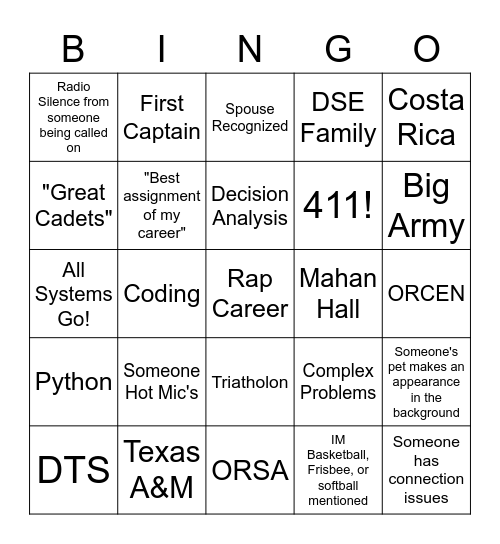 | B | I | N | G | O |
|---|---|---|---|---|
| Radio Silence from someone being called on | First Captain | Spouse Recognized | DSE Family | Costa Rica |
| "Great Cadets" | "Best assignment of my career" | Decision Analysis | 411! | Big Army |
| All Systems Go! | Coding | Rap Career | Mahan Hall | ORCEN |
| Python | Someone Hot Mic's | Triatholon | Complex Problems | Someone's pet makes an appearance in the background |
| DTS | Texas A&M | ORSA | IM Basketball, Frisbee, or softball mentioned | Someone has connection issues |